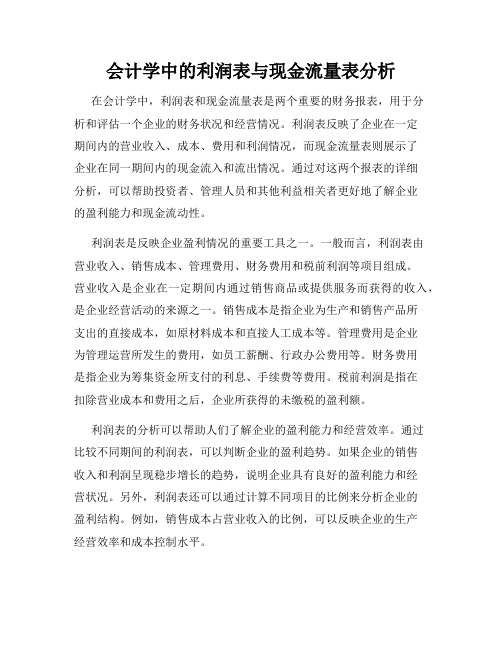 会计学中的利润表与现金流量表分析

在会计学中，利润表和现金流量表是两个重要的财务报表，用于分析和评估一个企业的财务状况和经营情况。利润表反映了企业在一定期间内的营业收入、成本、费用和利润情况，而现金流量表则展示了企业在同一期间内的现金流入和流出情况。通过对这两个报表的详细分析，可以帮助投资者、管理人员和其他利益相关者更好地了解企业的盈利能力和现金流动性。

利润表是反映企业盈利情况的重要工具之一。一般而言，利润表由营业收入、销售成本、管理费用、财务费用和税前利润等项目组成。营业收入是企业在一定期间内通过销售商品或提供服务而获得的收入，是企业经营活动的来源之一。销售成本是指企业为生产和销售产品所支出的直接成本，如原材料成本和直接人工成本等。管理费用是企业为管理运营所发生的费用，如员工薪酬、行政办公费用等。财务费用是指企业为筹集资金所支付的利息、手续费等费用。税前利润是指在扣除营业成本和费用之后，企业所获得的未缴税的盈利额。

利润表的分析可以帮助人们了解企业的盈利能力和经营效率。通过比较不同期间的利润表，可以判断企业的盈利趋势。如果企业的销售收入和利润呈现稳步增长的趋势，说明企业具有良好的盈利能力和经营状况。另外，利润表还可以通过计算不同项目的比例来分析企业的盈利结构。例如，销售成本占营业收入的比例，可以反映企业的生产经营效率和成本控制水平。